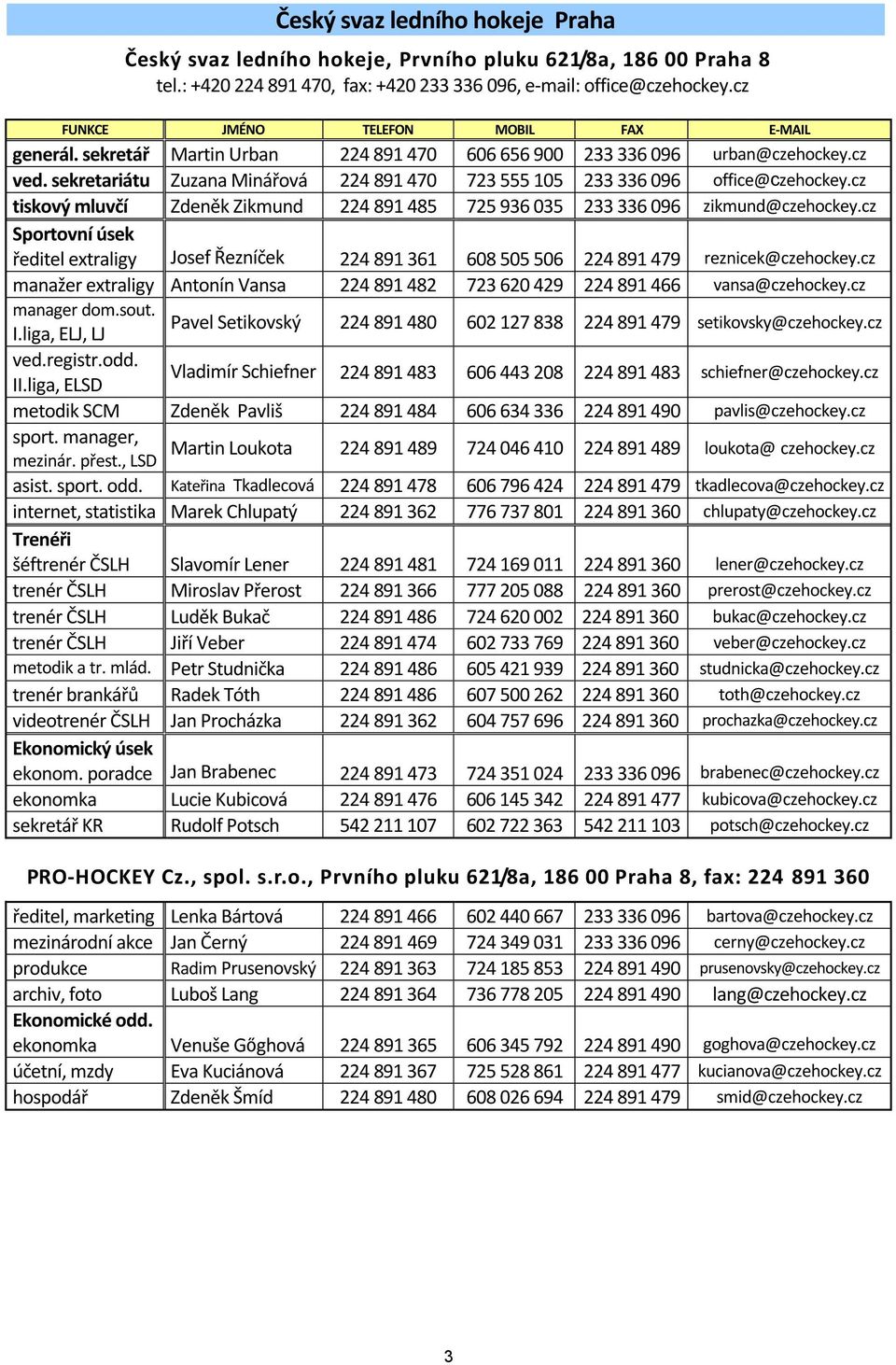 Český svaz ledního hokeje Praha

Český svaz ledního hokeje, Prvního pluku 621/8a, 186 00 Praha 8
tel.: +420 224 891 470, fax: +420 233 336 096, e-mail: office@czehockey.cz

| FUNKCE | JMÉNO | TELEFON | MOBIL | FAX | E-MAIL |
|---|---|---|---|---|---|
| generál. sekretář | Martin Urban | 224 891 470 | 606 656 900 | 233 336 096 | urban@czehockey.cz |
| ved. sekretariátu | Zuzana Minářová | 224 891 470 | 723 555 105 | 233 336 096 | office@czehockey.cz |
| tiskový mluvčí | Zdeněk Zikmund | 224 891 485 | 725 936 035 | 233 336 096 | zikmund@czehockey.cz |
| Sportovní úsek ředitel extraligy | Josef Řezníček | 224 891 361 | 608 505 506 | 224 891 479 | reznicek@czehockey.cz |
| manažer extraligy | Antonín Vansa | 224 891 482 | 723 620 429 | 224 891 466 | vansa@czehockey.cz |
| manager dom.sout. I.liga, ELJ, LJ | Pavel Setikovský | 224 891 480 | 602 127 838 | 224 891 479 | setikovsky@czehockey.cz |
| ved.registr.odd. II.liga, ELSD | Vladimír Schiefner | 224 891 483 | 606 443 208 | 224 891 483 | schiefner@czehockey.cz |
| metodik SCM | Zdeněk Pavliš | 224 891 484 | 606 634 336 | 224 891 490 | pavlis@czehockey.cz |
| sport. manager, mezinár. přest., LSD | Martin Loukota | 224 891 489 | 724 046 410 | 224 891 489 | loukota@ czehockey.cz |
| asist. sport. odd. | Kateřina Tkadlecová | 224 891 478 | 606 796 424 | 224 891 479 | tkadlecova@czehockey.cz |
| internet, statistika | Marek Chlupatý | 224 891 362 | 776 737 801 | 224 891 360 | chlupaty@czehockey.cz |
| Trenéři šéftrenér ČSLH | Slavomír Lener | 224 891 481 | 724 169 011 | 224 891 360 | lener@czehockey.cz |
| trenér ČSLH | Miroslav Přerost | 224 891 366 | 777 205 088 | 224 891 360 | prerost@czehockey.cz |
| trenér ČSLH | Luděk Bukač | 224 891 486 | 724 620 002 | 224 891 360 | bukac@czehockey.cz |
| trenér ČSLH | Jiří Veber | 224 891 474 | 602 733 769 | 224 891 360 | veber@czehockey.cz |
| metodik a tr. mlád. | Petr Studnička | 224 891 486 | 605 421 939 | 224 891 360 | studnicka@czehockey.cz |
| trenér brankářů | Radek Tóth | 224 891 486 | 607 500 262 | 224 891 360 | toth@czehockey.cz |
| videotrenér ČSLH | Jan Procházka | 224 891 362 | 604 757 696 | 224 891 360 | prochazka@czehockey.cz |
| Ekonomický úsek ekonom. poradce | Jan Brabenec | 224 891 473 | 724 351 024 | 233 336 096 | brabenec@czehockey.cz |
| ekonomka | Lucie Kubicová | 224 891 476 | 606 145 342 | 224 891 477 | kubicova@czehockey.cz |
| sekretář KR | Rudolf Potsch | 542 211 107 | 602 722 363 | 542 211 103 | potsch@czehockey.cz |

PRO-HOCKEY Cz., spol. s.r.o., Prvního pluku 621/8a, 186 00 Praha 8, fax: 224 891 360

| | | | | | |
|---|---|---|---|---|---|
| ředitel, marketing | Lenka Bártová | 224 891 466 | 602 440 667 | 233 336 096 | bartova@czehockey.cz |
| mezinárodní akce | Jan Černý | 224 891 469 | 724 349 031 | 233 336 096 | cerny@czehockey.cz |
| produkce | Radim Prusenovský | 224 891 363 | 724 185 853 | 224 891 490 | prusenovsky@czehockey.cz |
| archiv, foto | Luboš Lang | 224 891 364 | 736 778 205 | 224 891 490 | lang@czehockey.cz |
| Ekonomické odd. ekonomka | Venuše Gőghová | 224 891 365 | 606 345 792 | 224 891 490 | goghova@czehockey.cz |
| účetní, mzdy | Eva Kuciánová | 224 891 367 | 725 528 861 | 224 891 477 | kucianova@czehockey.cz |
| hospodář | Zdeněk Šmíd | 224 891 480 | 608 026 694 | 224 891 479 | smid@czehockey.cz |

3